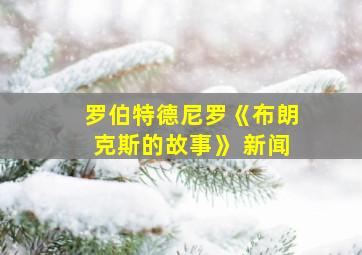 罗伯特德尼罗《布朗克斯的故事》新闻